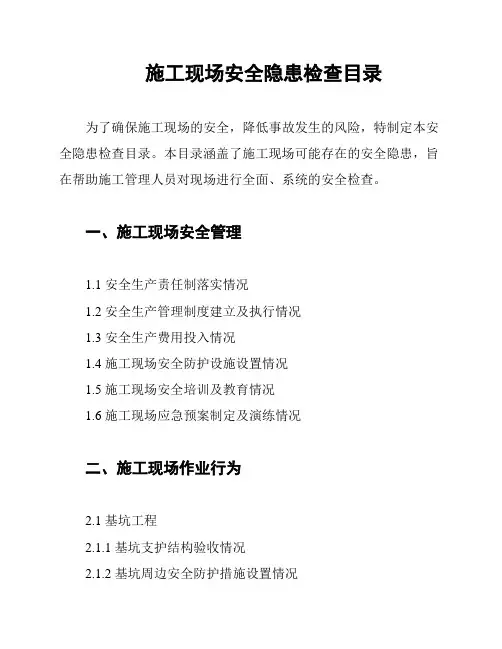 施工现场安全隐患检查目录

为了确保施工现场的安全，降低事故发生的风险，特制定本安全隐患检查目录。本目录涵盖了施工现场可能存在的安全隐患，旨在帮助施工管理人员对现场进行全面、系统的安全检查。

一、施工现场安全管理

1.1 安全生产责任制落实情况

1.2 安全生产管理制度建立及执行情况

1.3 安全生产费用投入情况

1.4 施工现场安全防护设施设置情况

1.5 施工现场安全培训及教育情况

1.6 施工现场应急预案制定及演练情况

二、施工现场作业行为

2.1 基坑工程

2.1.1 基坑支护结构验收情况

2.1.2 基坑周边安全防护措施设置情况